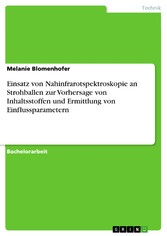 Technik

Melanie Blomenhofer

Einsatz von Nahinfrarotspektroskopie an Strohballen zur Vorhersage von Inhaltsstoffen und Ermittlung von Einflussparametern

Bachelorarbeit

GRIN